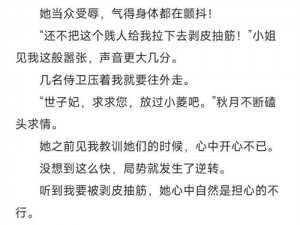 她当众受辱，气得身体都在颤抖！

“还不把这个贱人给我拉下去剥皮抽筋！”小姐见我这般嚣张，声音更大几分。

几名侍卫压着我就要往外走。

“世子妃，求求您，放过小菱吧。”秋月不断磕头求情。

她之前见我教训她们的时候，心中开心不已。

没想到这么快，局势就发生了逆转。

听到我要被剥皮抽筋，她心中自然是担心的不行。